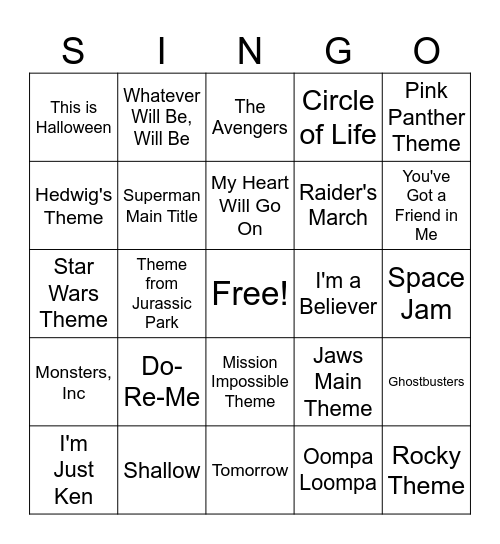 | S | I | N | G | O |
|---|---|---|---|---|
| This is Halloween | Whatever Will Be, Will Be | The Avengers | Circle of Life | Pink Panther Theme |
| Hedwig's Theme | Superman Main Title | My Heart Will Go On | Raider's March | You've Got a Friend in Me |
| Star Wars Theme | Theme from Jurassic Park | Free! | I'm a Believer | Space Jam |
| Monsters, Inc | Do-Re-Me | Mission Impossible Theme | Jaws Main Theme | Ghostbusters |
| I'm Just Ken | Shallow | Tomorrow | Oompa Loompa | Rocky Theme |